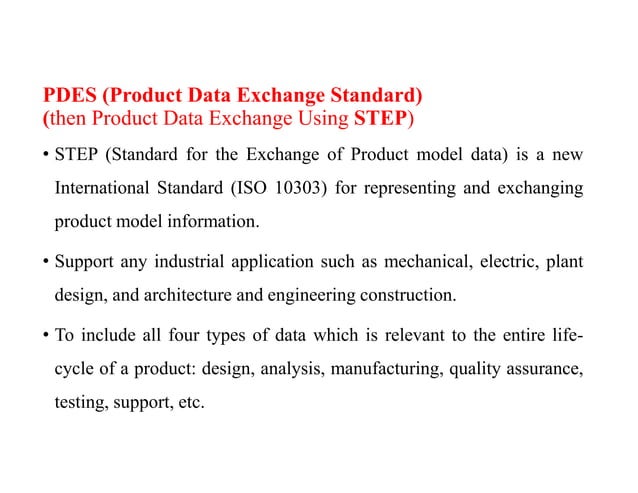 PDES (Product Data Exchange Standard)
(then Product Data Exchange Using STEP)

• STEP (Standard for the Exchange of Product model data) is a new International Standard (ISO 10303) for representing and exchanging product model information.

• Support any industrial application such as mechanical, electric, plant design, and architecture and engineering construction.

• To include all four types of data which is relevant to the entire life-cycle of a product: design, analysis, manufacturing, quality assurance, testing, support, etc.